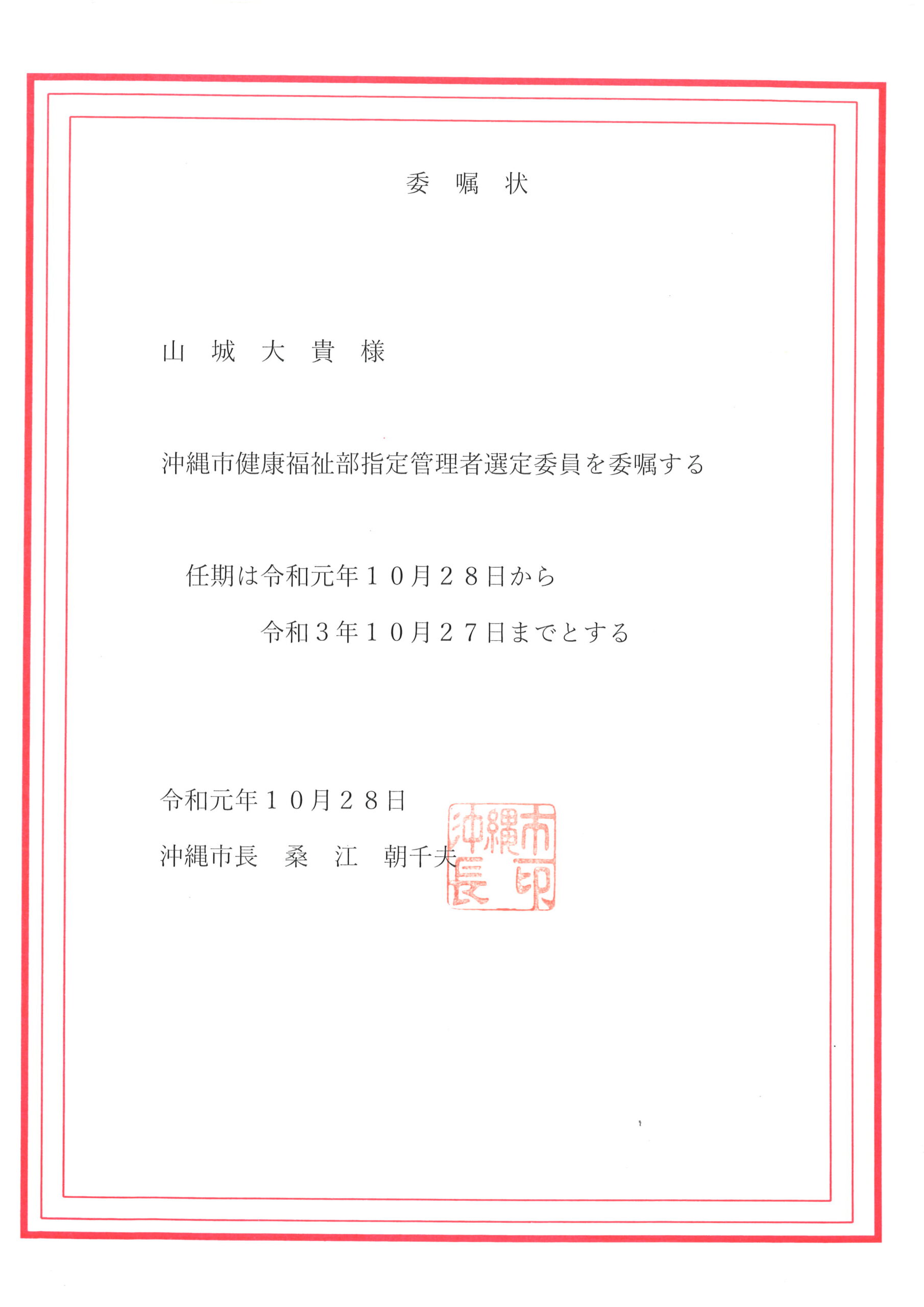 委 嘱 状

山 城 大 貴 様

沖縄市健康福祉部指定管理者選定委員を委嘱する

任期は令和元年１０月２８日から

令和３年１０月２７日までとする

令和元年１０月２８日

沖縄市長 桑 江 朝千夫

沖縄市長印